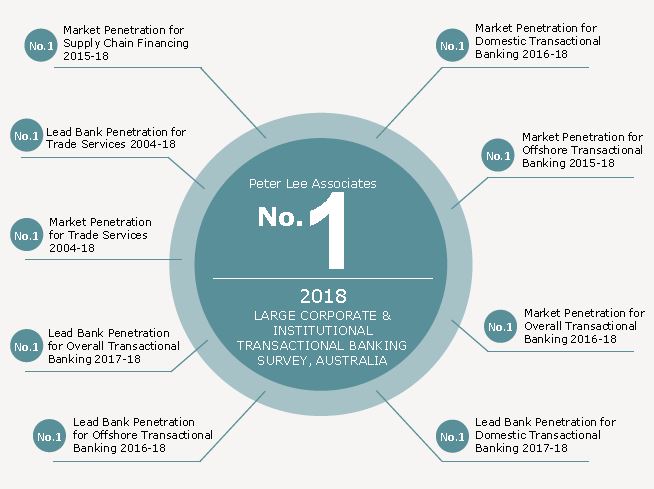 No.1 Market Penetration for Supply Chain Financing 2015-18

No.1 Lead Bank Penetration for Trade Services 2004-18

No.1 Market Penetration for Trade Services 2004-18

No.1 Lead Bank Penetration for Overall Transactional Banking 2017-18

No.1 Lead Bank Penetration for Offshore Transactional Banking 2016-18

Peter Lee Associates

No. 1

2018

LARGE CORPORATE & INSTITUTIONAL TRANSACTIONAL BANKING SURVEY, AUSTRALIA

No.1 Market Penetration for Domestic Transactional Banking 2016-18

No.1 Market Penetration for Offshore Transactional Banking 2015-18

No.1 Market Penetration for Overall Transactional Banking 2016-18

No.1 Lead Bank Penetration for Domestic Transactional Banking 2017-18